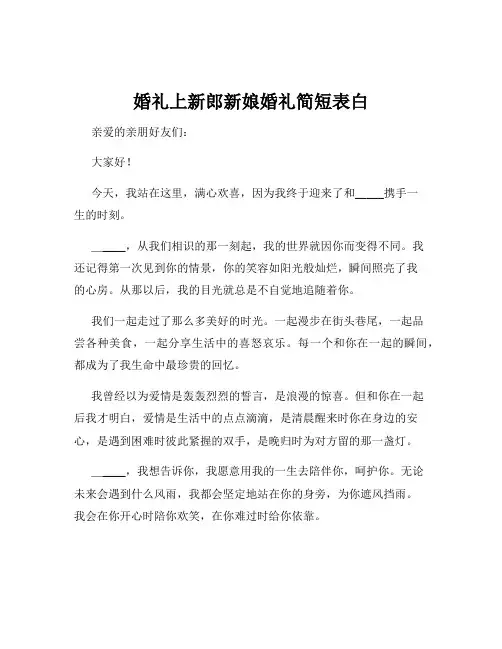 婚礼上新郎新娘婚礼简短表白

亲爱的亲朋好友们：

大家好！

今天，我站在这里，满心欢喜，因为我终于迎来了和_____携手一生的时刻。

_____，从我们相识的那一刻起，我的世界就因你而变得不同。我还记得第一次见到你的情景，你的笑容如阳光般灿烂，瞬间照亮了我的心房。从那以后，我的目光就总是不自觉地追随着你。

我们一起走过了那么多美好的时光。一起漫步在街头巷尾，一起品尝各种美食，一起分享生活中的喜怒哀乐。每一个和你在一起的瞬间，都成为了我生命中最珍贵的回忆。

我曾经以为爱情是轰轰烈烈的誓言，是浪漫的惊喜。但和你在一起后我才明白，爱情是生活中的点点滴滴，是清晨醒来时你在身边的安心，是遇到困难时彼此紧握的双手，是晚归时为对方留的那一盏灯。

_____，我想告诉你，我愿意用我的一生去陪伴你，呵护你。无论未来会遇到什么风雨，我都会坚定地站在你的身旁，为你遮风挡雨。我会在你开心时陪你欢笑，在你难过时给你依靠。